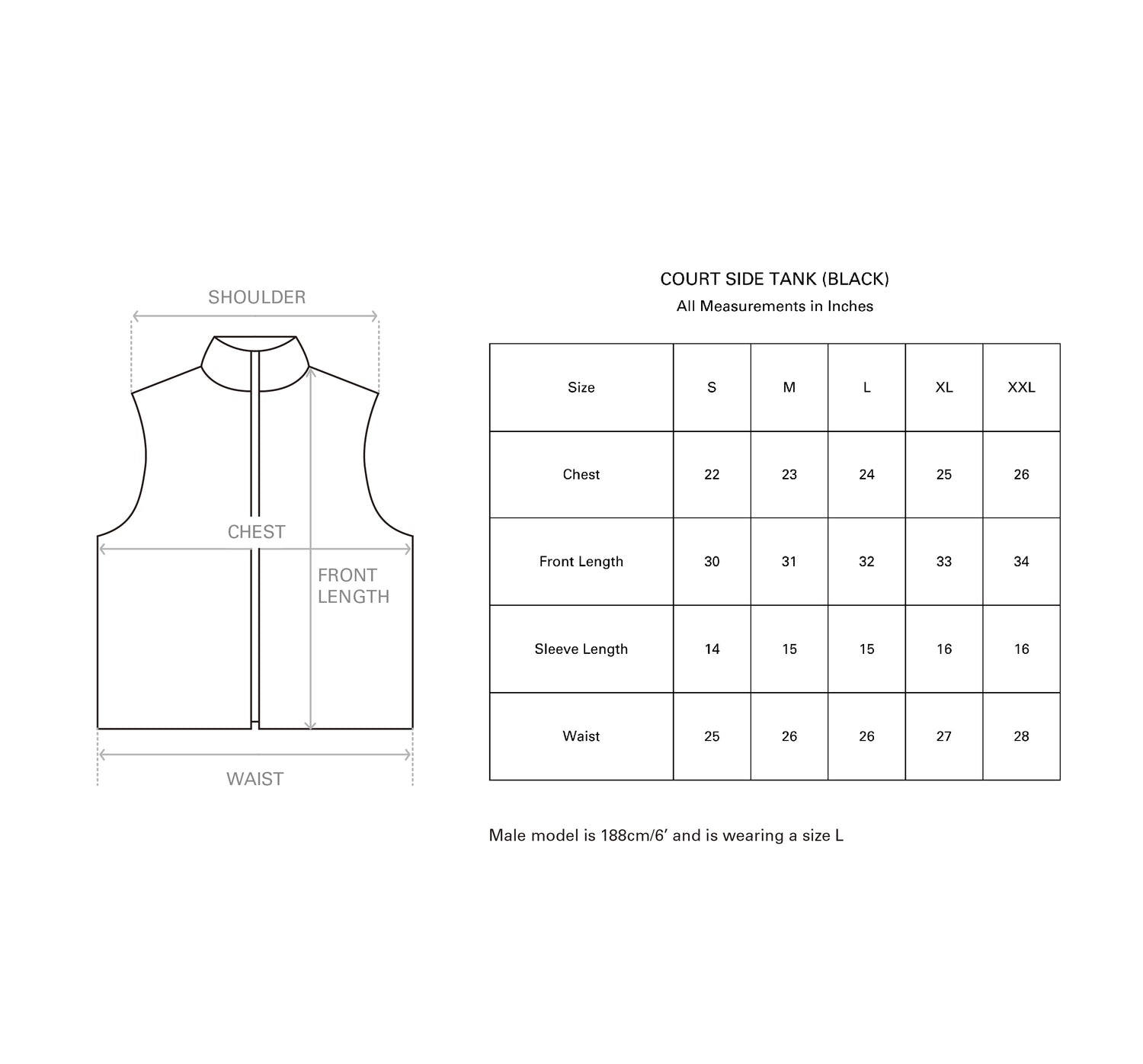 SHOULDER

CHEST

FRONT LENGTH

WAIST

COURT SIDE TANK (BLACK)
All Measurements in Inches

| Size | S | M | L | XL | XXL |
|---|---|---|---|---|---|
| Chest | 22 | 23 | 24 | 25 | 26 |
| Front Length | 30 | 31 | 32 | 33 | 34 |
| Sleeve Length | 14 | 15 | 15 | 16 | 16 |
| Waist | 25 | 26 | 26 | 27 | 28 |

Male model is 188cm/6′ and is wearing a size L